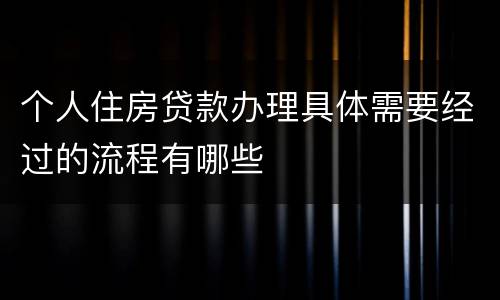 个人住房贷款办理具体需要经过的流程有哪些